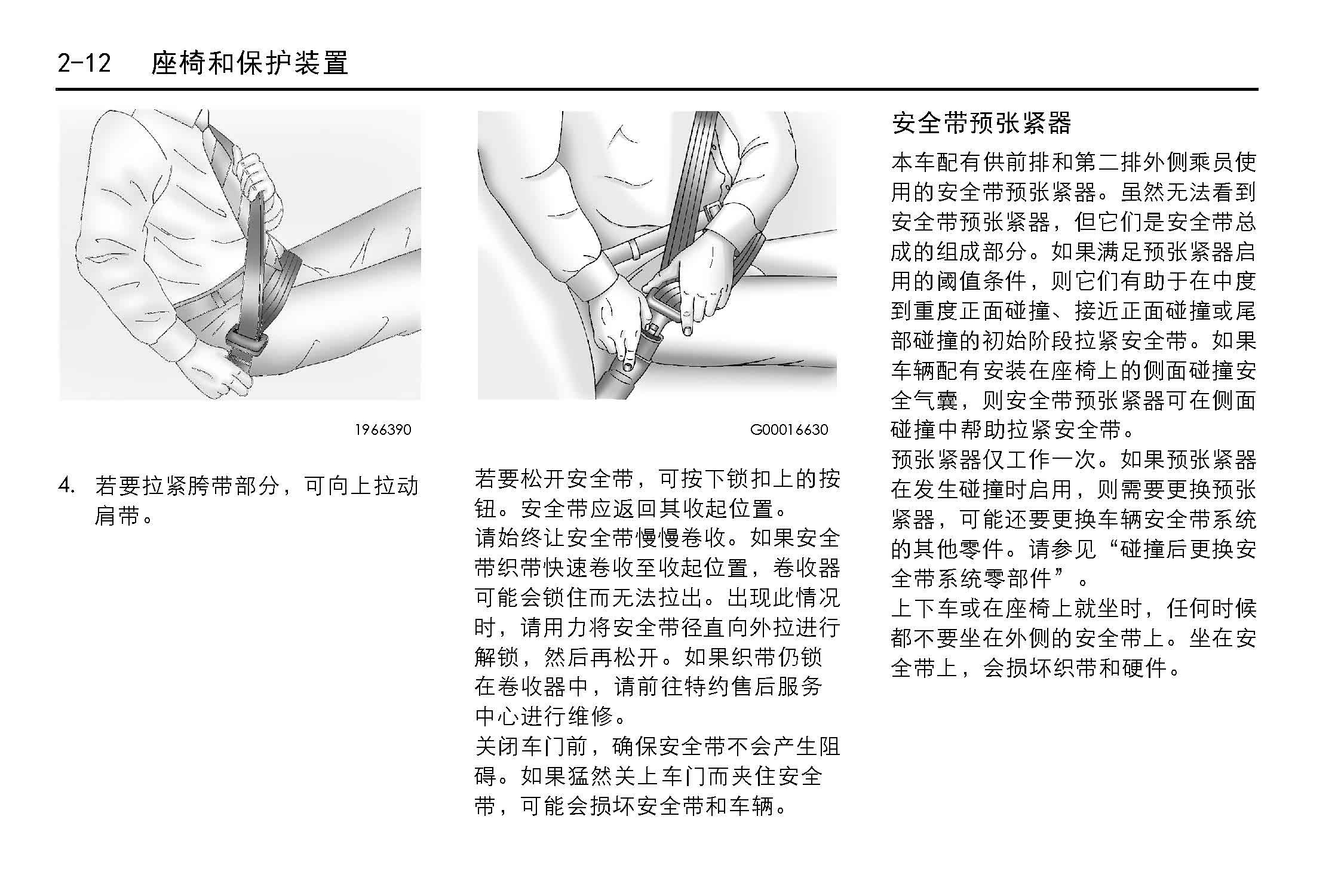 2-12　座椅和保护装置

1966390

4. 若要拉紧胯带部分，可向上拉动肩带。

G00016630

若要松开安全带，可按下锁扣上的按钮。安全带应返回其收起位置。

请始终让安全带慢慢卷收。如果安全带织带快速卷收至收起位置，卷收器可能会锁住而无法拉出。出现此情况时，请用力将安全带径直向外拉进行解锁，然后再松开。如果织带仍锁在卷收器中，请前往特约售后服务中心进行维修。

关闭车门前，确保安全带不会产生阻碍。如果猛然关上车门而夹住安全带，可能会损坏安全带和车辆。

安全带预张紧器

本车配有供前排和第二排外侧乘员使用的安全带预张紧器。虽然无法看到安全带预张紧器，但它们是安全带总成的组成部分。如果满足预张紧器启用的阈值条件，则它们有助于在中度到重度正面碰撞、接近正面碰撞或尾部碰撞的初始阶段拉紧安全带。如果车辆配有安装在座椅上的侧面碰撞安全气囊，则安全带预张紧器可在侧面碰撞中帮助拉紧安全带。

预张紧器仅工作一次。如果预张紧器在发生碰撞时启用，则需要更换预张紧器，可能还要更换车辆安全带系统的其他零件。请参见“碰撞后更换安全带系统零部件”。

上下车或在座椅上就坐时，任何时候都不要坐在外侧的安全带上。坐在安全带上，会损坏织带和硬件。